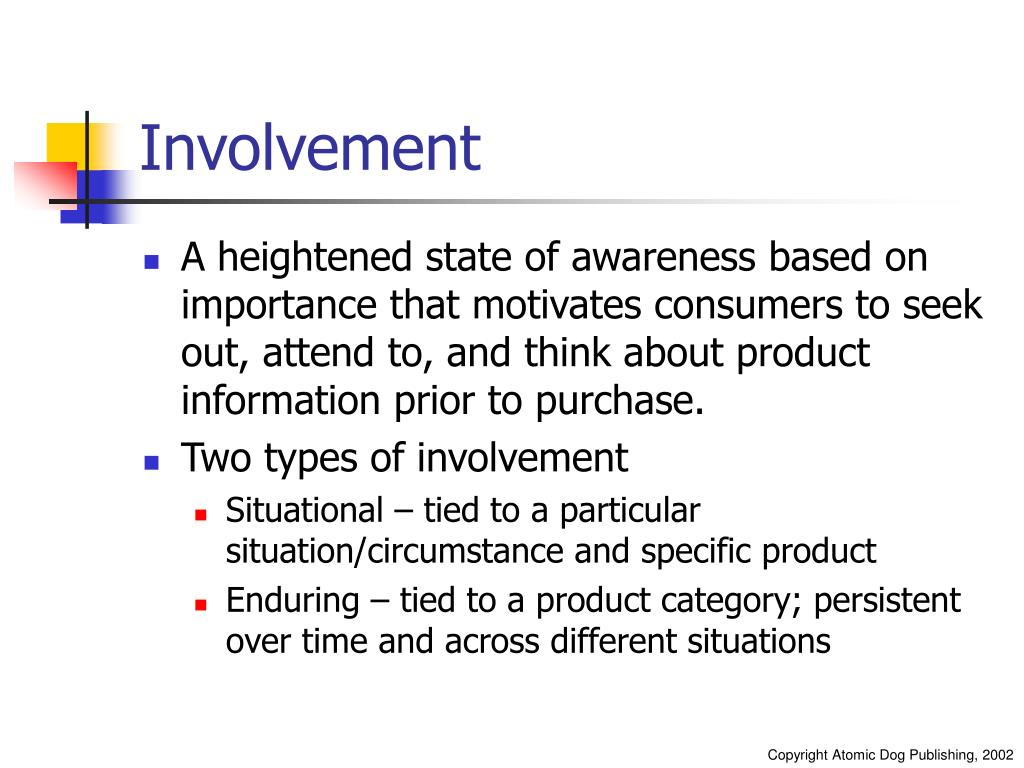 Involvement

- A heightened state of awareness based on importance that motivates consumers to seek out, attend to, and think about product information prior to purchase.
- Two types of involvement
  - Situational – tied to a particular situation/circumstance and specific product
  - Enduring – tied to a product category; persistent over time and across different situations

Copyright Atomic Dog Publishing, 2002